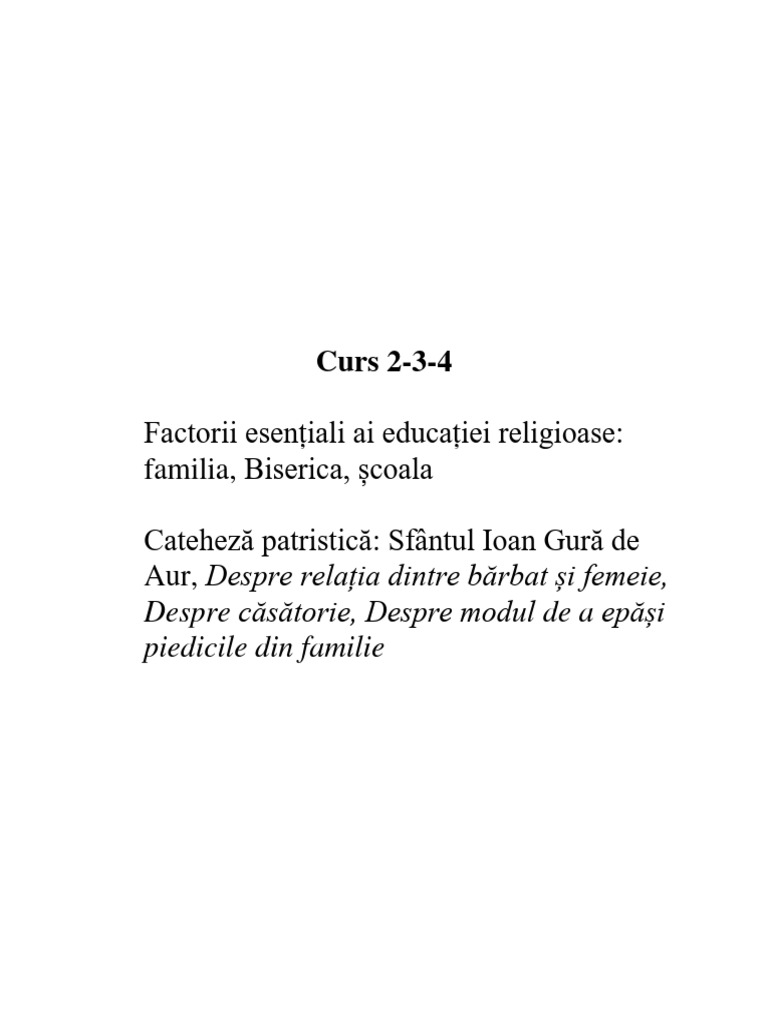 Curs 2-3-4

Factorii esențiali ai educației religioase: familia, Biserica, școala

Cateheză patristică: Sfântul Ioan Gură de Aur, Despre relația dintre bărbat și femeie, Despre căsătorie, Despre modul de a epăși piedicile din familie